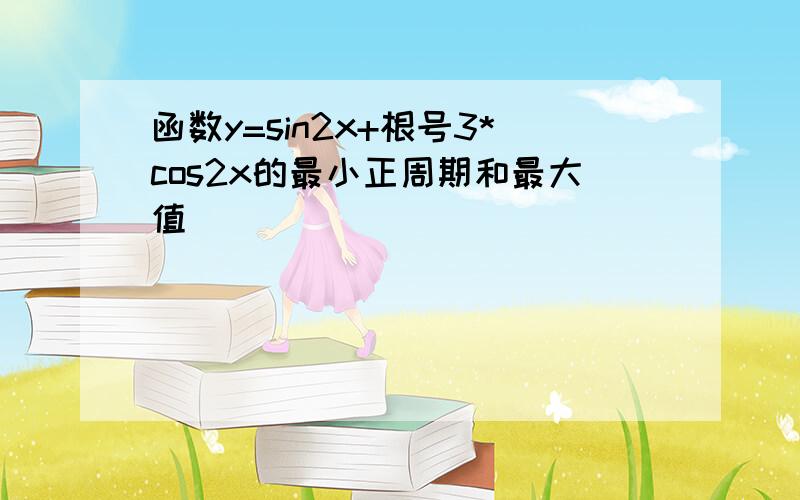 函数y=sin2x+根号3*cos2x的最小正周期和最大值